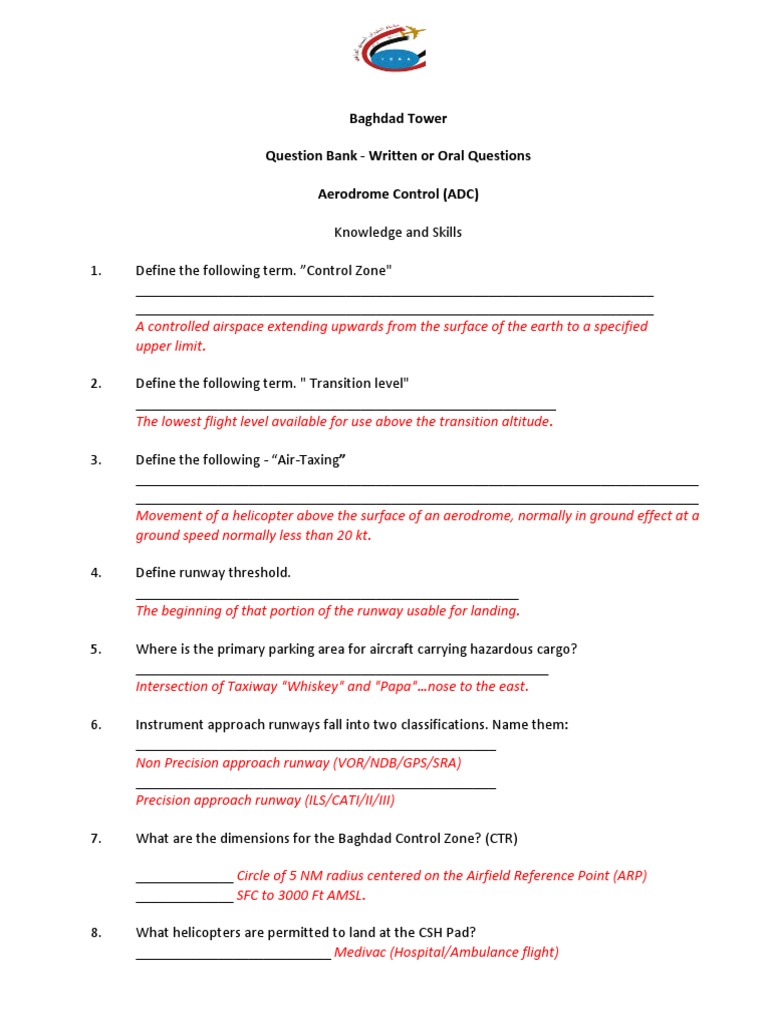 Baghdad Tower

Question Bank - Written or Oral Questions

Aerodrome Control (ADC)

Knowledge and Skills

1. Define the following term. "Control Zone"

A controlled airspace extending upwards from the surface of the earth to a specified upper limit.

2. Define the following term. " Transition level"

The lowest flight level available for use above the transition altitude.

3. Define the following - "Air-Taxing"

Movement of a helicopter above the surface of an aerodrome, normally in ground effect at a ground speed normally less than 20 kt.

4. Define runway threshold.

The beginning of that portion of the runway usable for landing.

5. Where is the primary parking area for aircraft carrying hazardous cargo?

Intersection of Taxiway "Whiskey" and "Papa"…nose to the east.

6. Instrument approach runways fall into two classifications. Name them:

Non Precision approach runway (VOR/NDB/GPS/SRA)

Precision approach runway (ILS/CATI/II/III)

7. What are the dimensions for the Baghdad Control Zone? (CTR)

Circle of 5 NM radius centered on the Airfield Reference Point (ARP)

SFC to 3000 Ft AMSL.

8. What helicopters are permitted to land at the CSH Pad?

Medivac (Hospital/Ambulance flight)